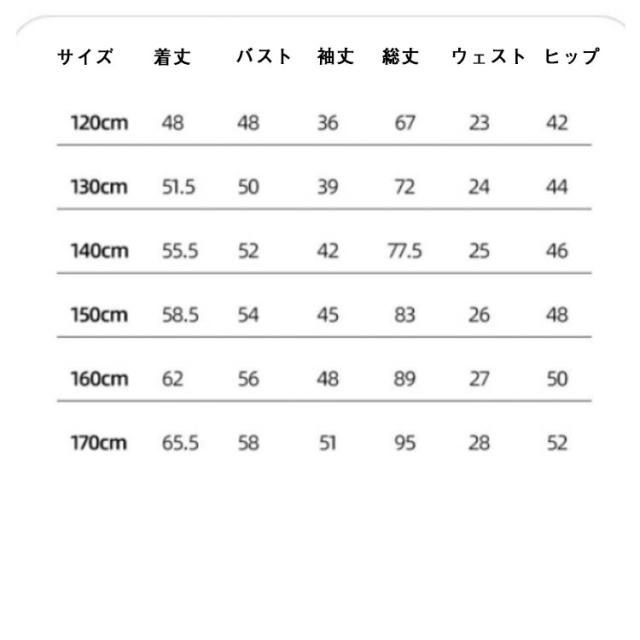 | サイズ | 着丈 | バスト | 袖丈 | 総丈 | ウェスト | ヒップ |
|---|---|---|---|---|---|---|
| 120cm | 48 | 48 | 36 | 67 | 23 | 42 |
| 130cm | 51.5 | 50 | 39 | 72 | 24 | 44 |
| 140cm | 55.5 | 52 | 42 | 77.5 | 25 | 46 |
| 150cm | 58.5 | 54 | 45 | 83 | 26 | 48 |
| 160cm | 62 | 56 | 48 | 89 | 27 | 50 |
| 170cm | 65.5 | 58 | 51 | 95 | 28 | 52 |